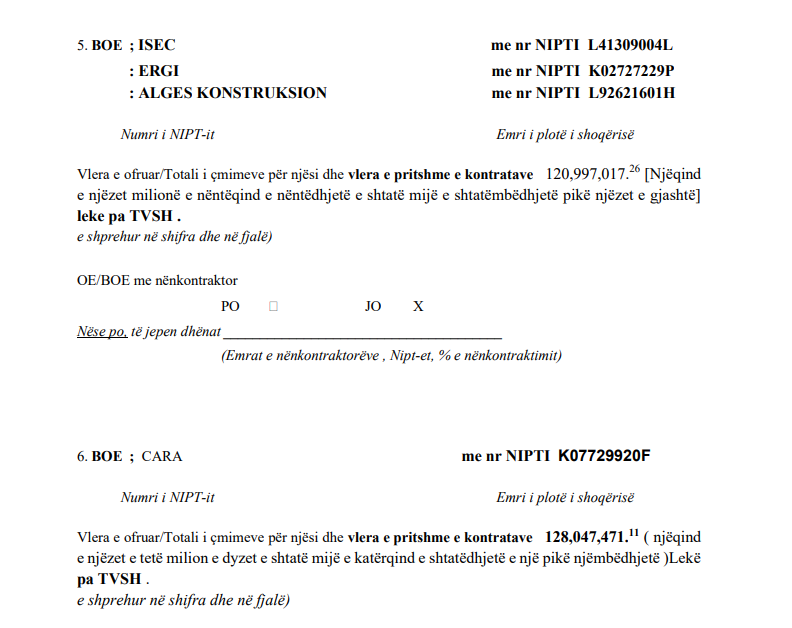 5. BOE ; ISEC me nr NIPTI L41309004L
: ERGI me nr NIPTI K02727229P
: ALGES KONSTRUKSION me nr NIPTI L92621601H

Numri i NIPT-it Emri i plotë i shoqërisë

Vlera e ofruar/Totali i çmimeve për njësi dhe vlera e pritshme e kontratave 120,997,017.$^{26}$ [Njëqind e njëzet milionë e nëntëqind e nëntëdhjetë e shtatë mijë e shtatëmbëdhjetë pikë njëzet e gjashtë] leke pa TVSH .
e shprehur në shifra dhe në fjalë)

OE/BOE me nënkontraktor

PO ☐ JO X

Nëse po, të jepen dhënat ____
(Emrat e nënkontraktorëve , Nipt-et, % e nënkontraktimit)

6. BOE ; CARA me nr NIPTI K07729920F

Numri i NIPT-it Emri i plotë i shoqërisë

Vlera e ofruar/Totali i çmimeve për njësi dhe vlera e pritshme e kontratave 128,047,471.$^{11}$ ( njëqind e njëzet e tetë milion e dyzet e shtatë mijë e katërqind e shtatëdhjetë e një pikë njëmbëdhjetë )Lekë pa TVSH .
e shprehur në shifra dhe në fjalë)